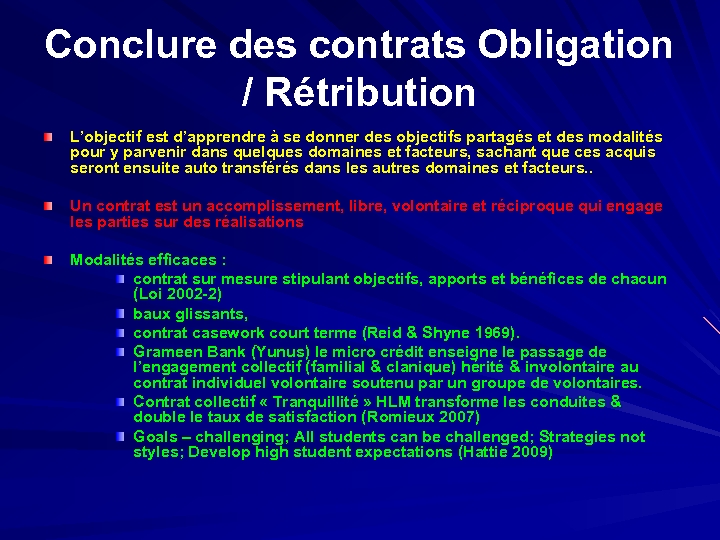 Conclure des contrats Obligation / Rétribution

• L'objectif est d'apprendre à se donner des objectifs partagés et des modalités pour y parvenir dans quelques domaines et facteurs, sachant que ces acquis seront ensuite auto transférés dans les autres domaines et facteurs..

• Un contrat est un accomplissement, libre, volontaire et réciproque qui engage les parties sur des réalisations

• Modalités efficaces :
• contrat sur mesure stipulant objectifs, apports et bénéfices de chacun (Loi 2002-2)
• baux glissants,
• contrat casework court terme (Reid & Shyne 1969).
• Grameen Bank (Yunus) le micro crédit enseigne le passage de l'engagement collectif (familial & clanique) hérité & involontaire au contrat individuel volontaire soutenu par un groupe de volontaires.
• Contrat collectif « Tranquillité » HLM transforme les conduites & double le taux de satisfaction (Romieux 2007)
• Goals – challenging; All students can be challenged; Strategies not styles; Develop high student expectations (Hattie 2009)